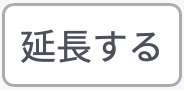 延長する